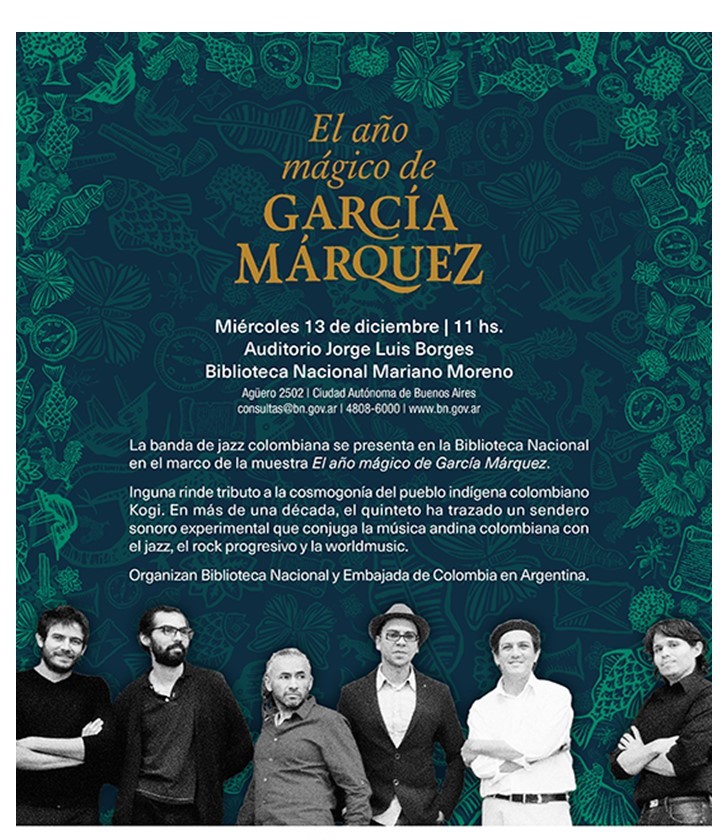 El año mágico de GARCÍA MÁRQUEZ

Miércoles 13 de diciembre | 11 hs.
Auditorio Jorge Luis Borges
Biblioteca Nacional Mariano Moreno
Agüero 2502 | Ciudad Autónoma de Buenos Aires
consultas@bn.gov.ar | 4808-6000 | www.bn.gov.ar

La banda de jazz colombiana se presenta en la Biblioteca Nacional en el marco de la muestra El año mágico de García Márquez.

Inguna rinde tributo a la cosmogonía del pueblo indígena colombiano Kogi. En más de una década, el quinteto ha trazado un sendero sonoro experimental que conjuga la música andina colombiana con el jazz, el rock progresivo y la worldmusic.

Organizan Biblioteca Nacional y Embajada de Colombia en Argentina.